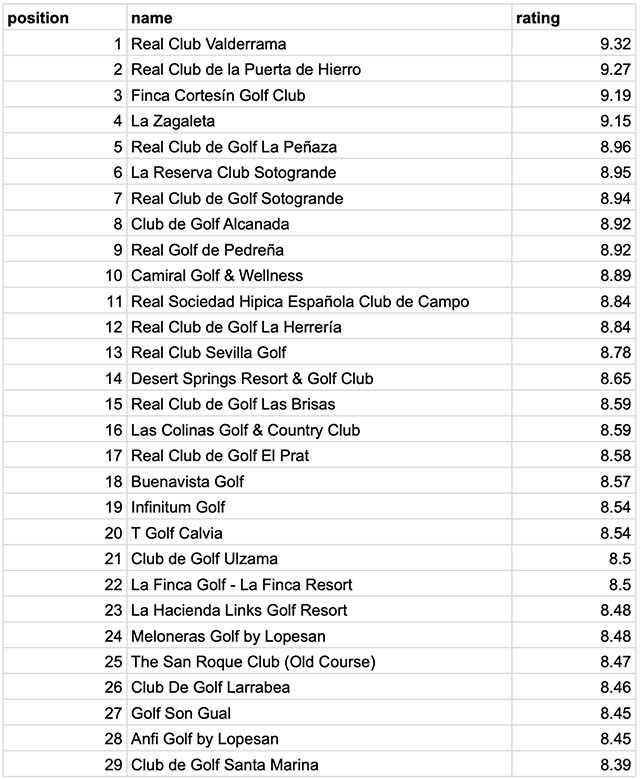 | position | name | rating |
|---|---|---|
| 1 | Real Club Valderrama | 9.32 |
| 2 | Real Club de la Puerta de Hierro | 9.27 |
| 3 | Finca Cortesín Golf Club | 9.19 |
| 4 | La Zagaleta | 9.15 |
| 5 | Real Club de Golf La Peñaza | 8.96 |
| 6 | La Reserva Club Sotogrande | 8.95 |
| 7 | Real Club de Golf Sotogrande | 8.94 |
| 8 | Club de Golf Alcanada | 8.92 |
| 9 | Real Golf de Pedreña | 8.92 |
| 10 | Camiral Golf & Wellness | 8.89 |
| 11 | Real Sociedad Hipica Española Club de Campo | 8.84 |
| 12 | Real Club de Golf La Herrería | 8.84 |
| 13 | Real Club Sevilla Golf | 8.78 |
| 14 | Desert Springs Resort & Golf Club | 8.65 |
| 15 | Real Club de Golf Las Brisas | 8.59 |
| 16 | Las Colinas Golf & Country Club | 8.59 |
| 17 | Real Club de Golf El Prat | 8.58 |
| 18 | Buenavista Golf | 8.57 |
| 19 | Infinitum Golf | 8.54 |
| 20 | T Golf Calvia | 8.54 |
| 21 | Club de Golf Ulzama | 8.5 |
| 22 | La Finca Golf - La Finca Resort | 8.5 |
| 23 | La Hacienda Links Golf Resort | 8.48 |
| 24 | Meloneras Golf by Lopesan | 8.48 |
| 25 | The San Roque Club (Old Course) | 8.47 |
| 26 | Club De Golf Larrabea | 8.46 |
| 27 | Golf Son Gual | 8.45 |
| 28 | Anfi Golf by Lopesan | 8.45 |
| 29 | Club de Golf Santa Marina | 8.39 |